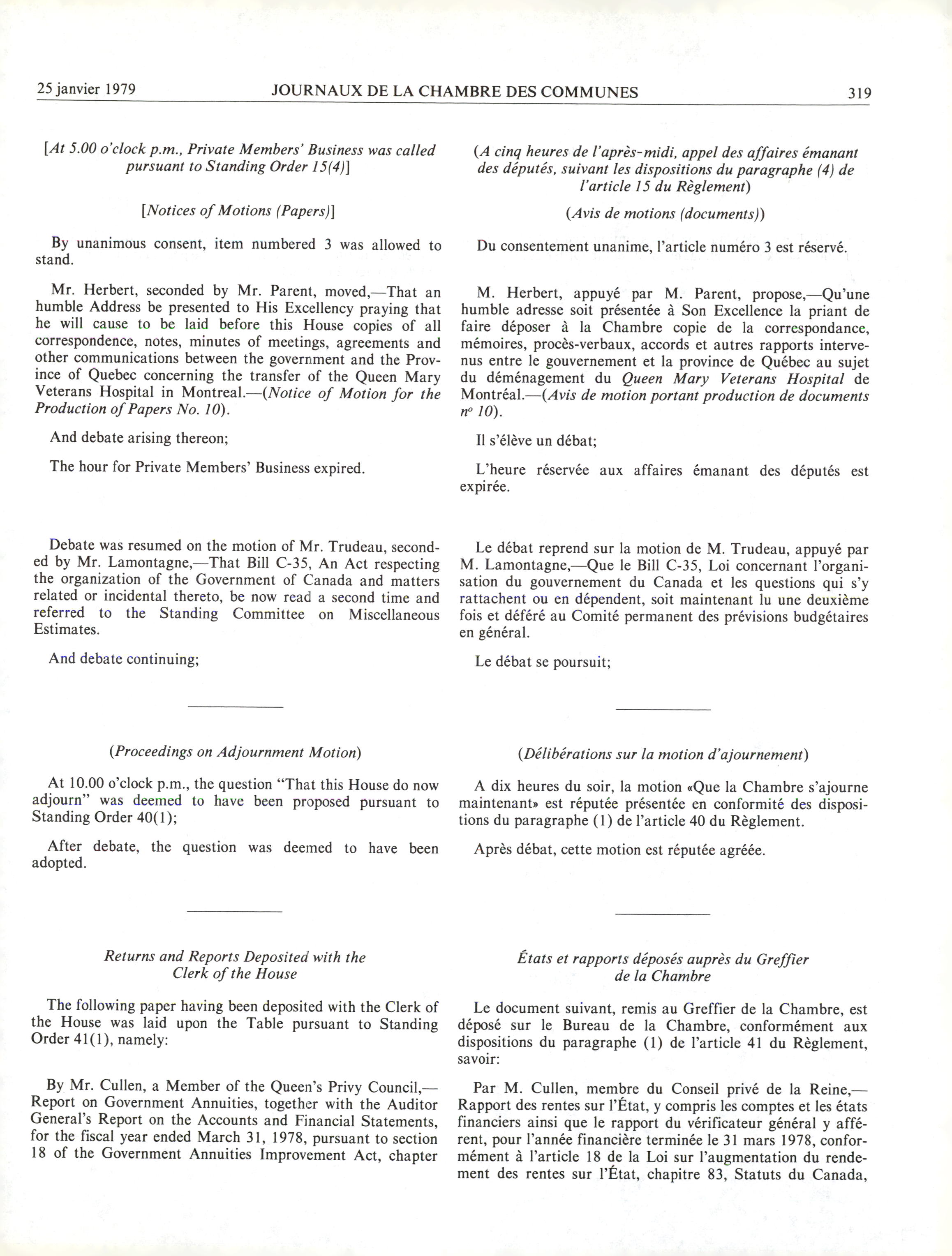 25 janvier 1979 JOURNAUX DE LA CHAMBRE DES COMMUNES 319

[At 5.00 o'clock p.m., Private Members' Business was called pursuant to Standing Order 15(4)]

[Notices of Motions (Papers)]

By unanimous consent, item numbered 3 was allowed to stand.

Mr. Herbert, seconded by Mr. Parent, moved,—That an humble Address be presented to His Excellency praying that he will cause to be laid before this House copies of all correspondence, notes, minutes of meetings, agreements and other communications between the government and the Province of Quebec concerning the transfer of the Queen Mary Veterans Hospital in Montreal.—(Notice of Motion for the Production of Papers No. 10).

And debate arising thereon;

The hour for Private Members' Business expired.

Debate was resumed on the motion of Mr. Trudeau, seconded by Mr. Lamontagne,—That Bill C-35, An Act respecting the organization of the Government of Canada and matters related or incidental thereto, be now read a second time and referred to the Standing Committee on Miscellaneous Estimates.

And debate continuing;

(Proceedings on Adjournment Motion)

At 10.00 o'clock p.m., the question "That this House do now adjourn" was deemed to have been proposed pursuant to Standing Order 40(1);

After debate, the question was deemed to have been adopted.

Returns and Reports Deposited with the Clerk of the House

The following paper having been deposited with the Clerk of the House was laid upon the Table pursuant to Standing Order 41(1), namely:

By Mr. Cullen, a Member of the Queen's Privy Council,—Report on Government Annuities, together with the Auditor General's Report on the Accounts and Financial Statements, for the fiscal year ended March 31, 1978, pursuant to section 18 of the Government Annuities Improvement Act, chapter

(A cinq heures de l'après-midi, appel des affaires émanant des députés, suivant les dispositions du paragraphe (4) de l'article 15 du Règlement)

(Avis de motions (documents))

Du consentement unanime, l'article numéro 3 est réservé.

M. Herbert, appuyé par M. Parent, propose,—Qu'une humble adresse soit présentée à Son Excellence la priant de faire déposer à la Chambre copie de la correspondance, mémoires, procès-verbaux, accords et autres rapports intervenus entre le gouvernement et la province de Québec au sujet du déménagement du Queen Mary Veterans Hospital de Montréal.—(Avis de motion portant production de documents nº 10).

Il s'élève un débat;

L'heure réservée aux affaires émanant des députés est expirée.

Le débat reprend sur la motion de M. Trudeau, appuyé par M. Lamontagne,—Que le Bill C-35, Loi concernant l'organisation du gouvernement du Canada et les questions qui s'y rattachent ou en dépendent, soit maintenant lu une deuxième fois et déféré au Comité permanent des prévisions budgétaires en général.

Le débat se poursuit;

(Délibérations sur la motion d'ajournement)

A dix heures du soir, la motion «Que la Chambre s'ajourne maintenant» est réputée présentée en conformité des dispositions du paragraphe (1) de l'article 40 du Règlement.

Après débat, cette motion est réputée agréée.

États et rapports déposés auprès du Greffier de la Chambre

Le document suivant, remis au Greffier de la Chambre, est déposé sur le Bureau de la Chambre, conformément aux dispositions du paragraphe (1) de l'article 41 du Règlement, savoir:

Par M. Cullen, membre du Conseil privé de la Reine,—Rapport des rentes sur l'État, y compris les comptes et les états financiers ainsi que le rapport du vérificateur général y afférent, pour l'année financière terminée le 31 mars 1978, conformément à l'article 18 de la Loi sur l'augmentation du rendement des rentes sur l'État, chapitre 83, Statuts du Canada,